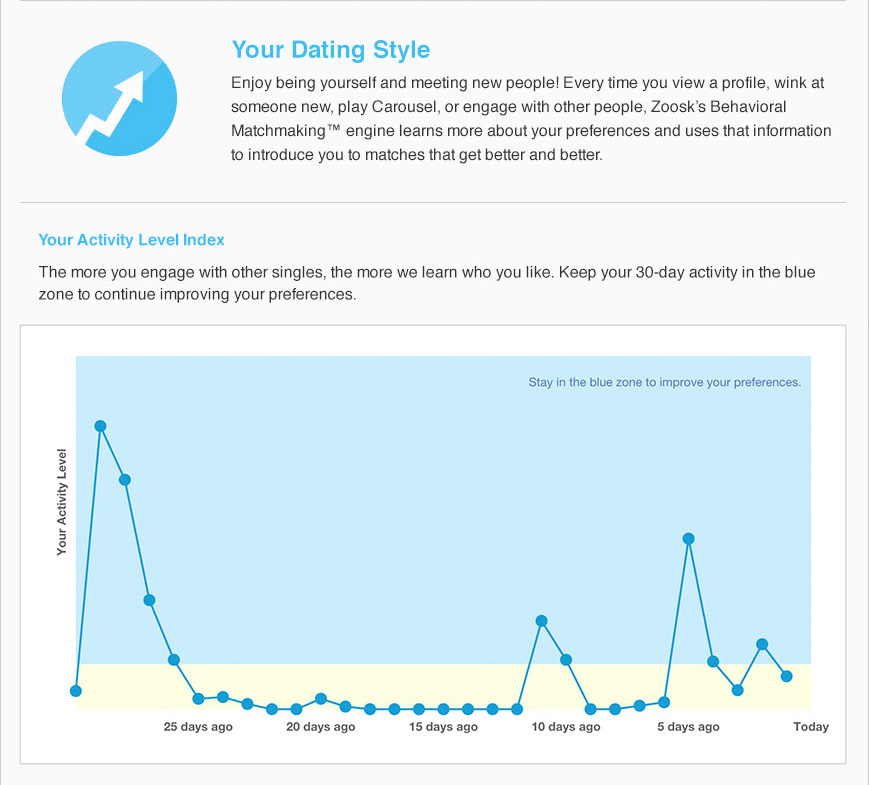 Your Dating Style

Enjoy being yourself and meeting new people! Every time you view a profile, wink at someone new, play Carousel, or engage with other people, Zoosk's Behavioral Matchmaking™ engine learns more about your preferences and uses that information to introduce you to matches that get better and better.

Your Activity Level Index

The more you engage with other singles, the more we learn who you like. Keep your 30-day activity in the blue zone to continue improving your preferences.

Stay in the blue zone to improve your preferences.

Your Activity Level

25 days ago
20 days ago
15 days ago
10 days ago
5 days ago
Today